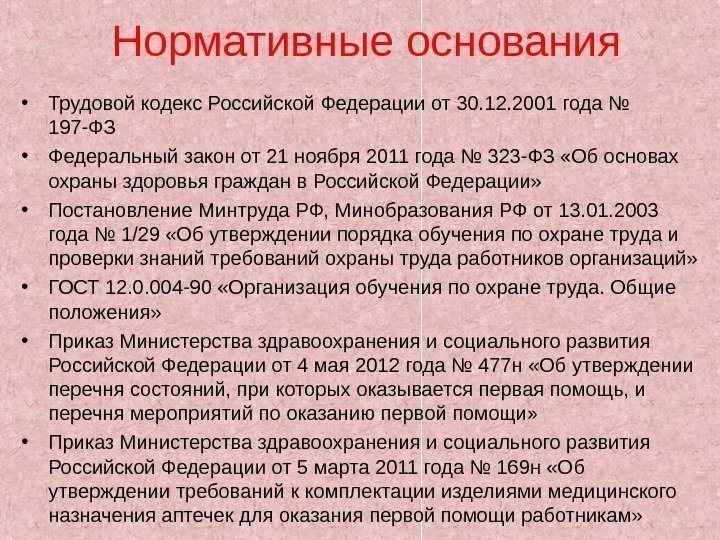 Нормативные основания

• Трудовой кодекс Российской Федерации от 30.12.2001 года № 197-ФЗ
• Федеральный закон от 21 ноября 2011 года № 323-ФЗ «Об основах охраны здоровья граждан в Российской Федерации»
• Постановление Минтруда РФ, Минобразования РФ от 13.01.2003 года № 1/29 «Об утверждении порядка обучения по охране труда и проверки знаний требований охраны труда работников организаций»
• ГОСТ 12.0.004-90 «Организация обучения по охране труда. Общие положения»
• Приказ Министерства здравоохранения и социального развития Российской Федерации от 4 мая 2012 года № 477н «Об утверждении перечня состояний, при которых оказывается первая помощь, и перечня мероприятий по оказанию первой помощи»
• Приказ Министерства здравоохранения и социального развития Российской Федерации от 5 марта 2011 года № 169н «Об утверждении требований к комплектации изделиями медицинского назначения аптечек для оказания первой помощи работникам»